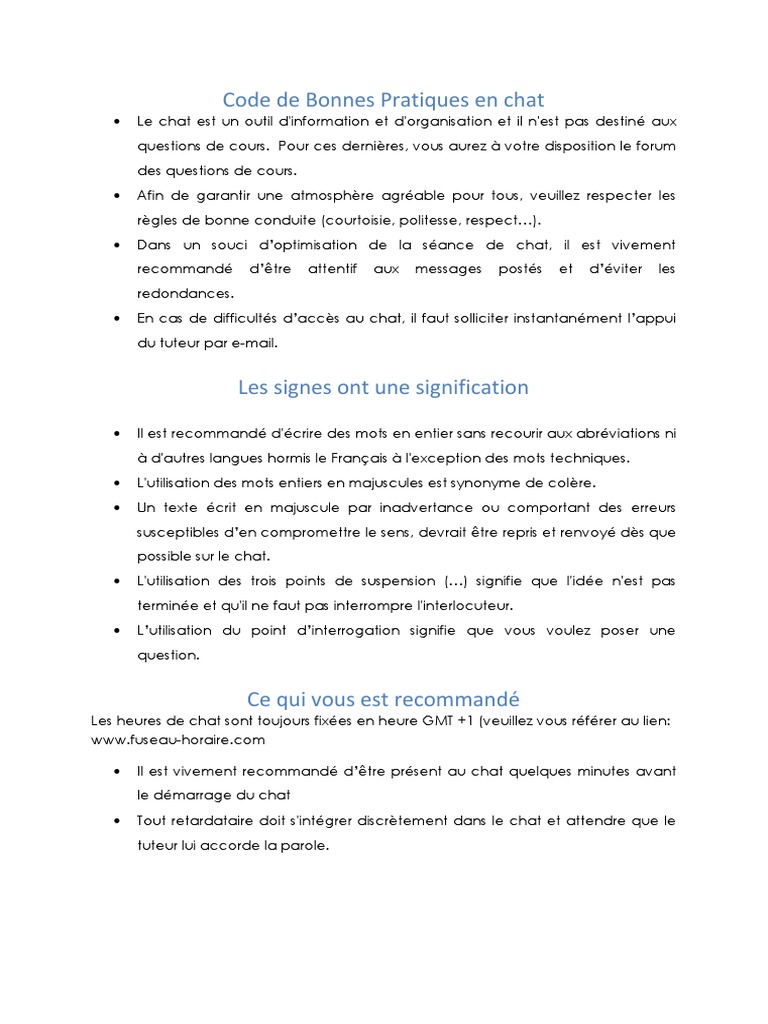 Code de Bonnes Pratiques en chat

• Le chat est un outil d'information et d'organisation et il n'est pas destiné aux questions de cours. Pour ces dernières, vous aurez à votre disposition le forum des questions de cours.
• Afin de garantir une atmosphère agréable pour tous, veuillez respecter les règles de bonne conduite (courtoisie, politesse, respect…).
• Dans un souci d'optimisation de la séance de chat, il est vivement recommandé d'être attentif aux messages postés et d'éviter les redondances.
• En cas de difficultés d'accès au chat, il faut solliciter instantanément l'appui du tuteur par e-mail.

Les signes ont une signification

• Il est recommandé d'écrire des mots en entier sans recourir aux abréviations ni à d'autres langues hormis le Français à l'exception des mots techniques.
• L'utilisation des mots entiers en majuscules est synonyme de colère.
• Un texte écrit en majuscule par inadvertance ou comportant des erreurs susceptibles d'en compromettre le sens, devrait être repris et renvoyé dès que possible sur le chat.
• L'utilisation des trois points de suspension (…) signifie que l'idée n'est pas terminée et qu'il ne faut pas interrompre l'interlocuteur.
• L'utilisation du point d'interrogation signifie que vous voulez poser une question.

Ce qui vous est recommandé

Les heures de chat sont toujours fixées en heure GMT +1 (veuillez vous référer au lien: www.fuseau-horaire.com

• Il est vivement recommandé d'être présent au chat quelques minutes avant le démarrage du chat
• Tout retardataire doit s'intégrer discrètement dans le chat et attendre que le tuteur lui accorde la parole.